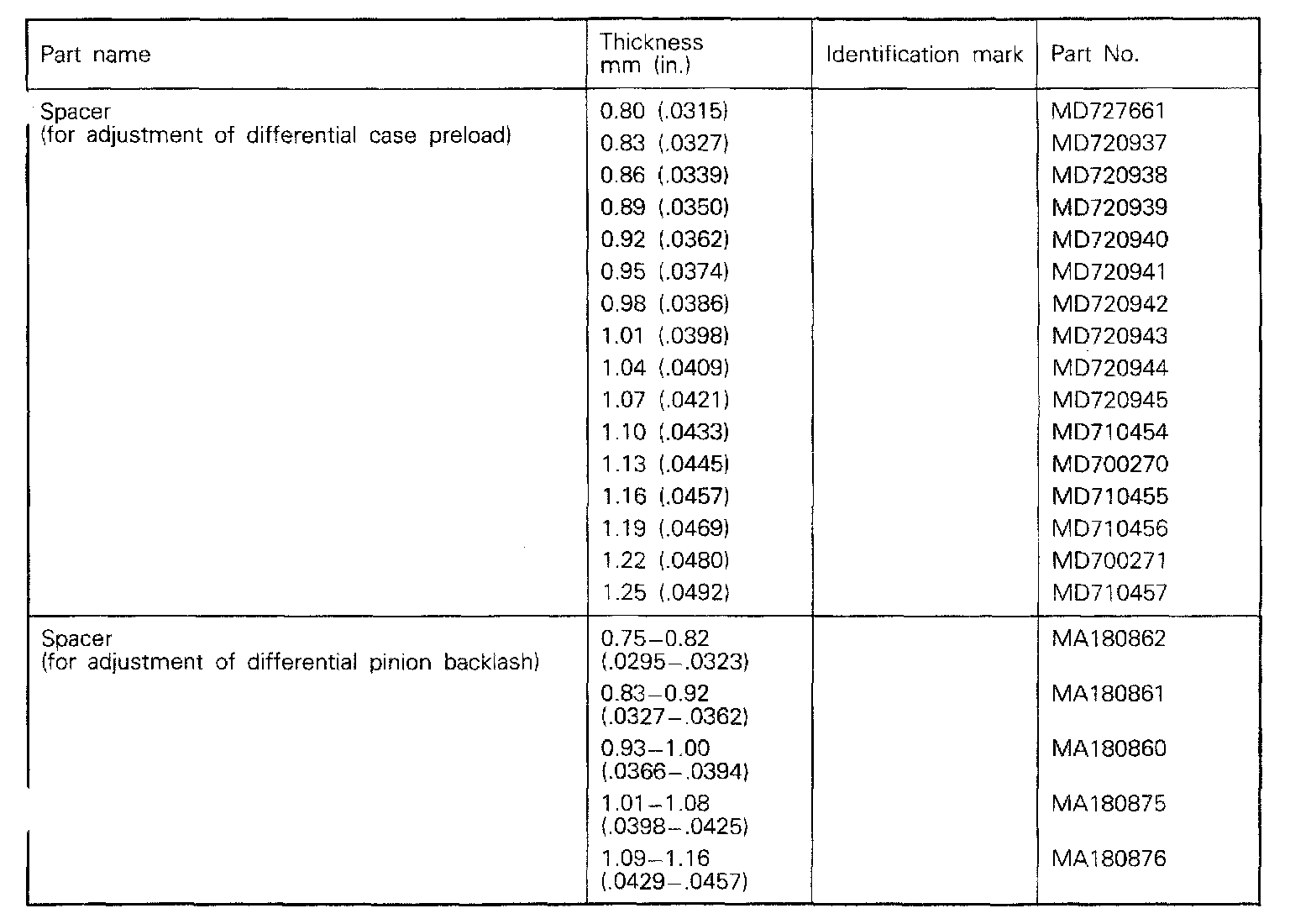 | Part name | Thickness mm (in.) | Identification mark | Part No. |
|---|---|---|---|
| Spacer (for adjustment of differential case preload) | 0.80 (.0315) | | MD727661 |
| | 0.83 (.0327) | | MD720937 |
| | 0.86 (.0339) | | MD720938 |
| | 0.89 (.0350) | | MD720939 |
| | 0.92 (.0362) | | MD720940 |
| | 0.95 (.0374) | | MD720941 |
| | 0.98 (.0386) | | MD720942 |
| | 1.01 (.0398) | | MD720943 |
| | 1.04 (.0409) | | MD720944 |
| | 1.07 (.0421) | | MD720945 |
| | 1.10 (.0433) | | MD710454 |
| | 1.13 (.0445) | | MD700270 |
| | 1.16 (.0457) | | MD710455 |
| | 1.19 (.0469) | | MD710456 |
| | 1.22 (.0480) | | MD700271 |
| | 1.25 (.0492) | | MD710457 |
| Spacer (for adjustment of differential pinion backlash) | 0.75–0.82 (.0295–.0323) | | MA180862 |
| | 0.83–0.92 (.0327–.0362) | | MA180861 |
| | 0.93–1.00 (.0366–.0394) | | MA180860 |
| | 1.01–1.08 (.0398–.0425) | | MA180875 |
| | 1.09–1.16 (.0429–.0457) | | MA180876 |